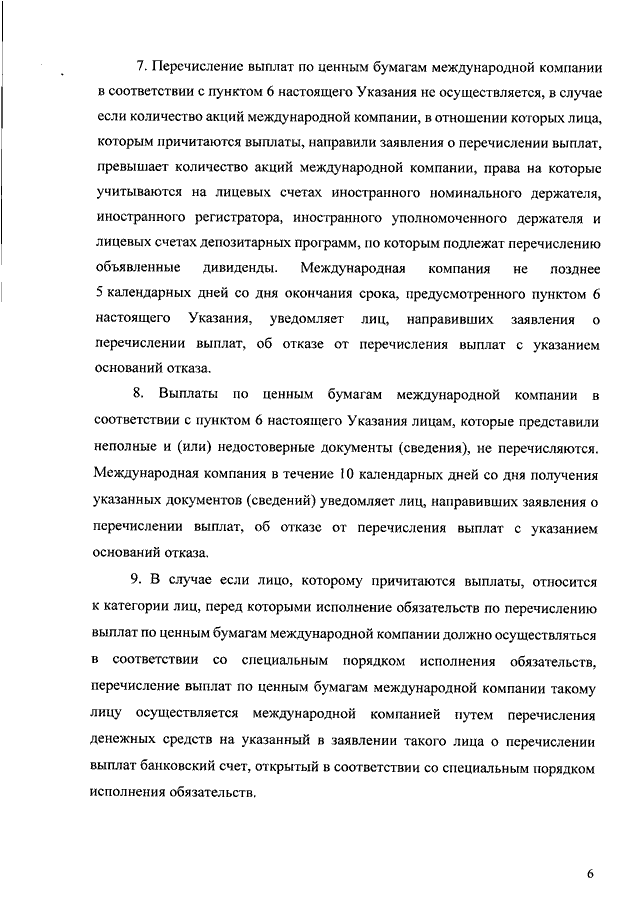 7. Перечисление выплат по ценным бумагам международной компании в соответствии с пунктом 6 настоящего Указания не осуществляется, в случае если количество акций международной компании, в отношении которых лица, которым причитаются выплаты, направили заявления о перечислении выплат, превышает количество акций международной компании, права на которые учитываются на лицевых счетах иностранного номинального держателя, иностранного регистратора, иностранного уполномоченного держателя и лицевых счетах депозитарных программ, по которым подлежат перечислению объявленные дивиденды. Международная компания не позднее 5 календарных дней со дня окончания срока, предусмотренного пунктом 6 настоящего Указания, уведомляет лиц, направивших заявления о перечислении выплат, об отказе от перечисления выплат с указанием оснований отказа.

8. Выплаты по ценным бумагам международной компании в соответствии с пунктом 6 настоящего Указания лицам, которые представили неполные и (или) недостоверные документы (сведения), не перечисляются. Международная компания в течение 10 календарных дней со дня получения указанных документов (сведений) уведомляет лиц, направивших заявления о перечислении выплат, об отказе от перечисления выплат с указанием оснований отказа.

9. В случае если лицо, которому причитаются выплаты, относится к категории лиц, перед которыми исполнение обязательств по перечислению выплат по ценным бумагам международной компании должно осуществляться в соответствии со специальным порядком исполнения обязательств, перечисление выплат по ценным бумагам международной компании такому лицу осуществляется международной компанией путем перечисления денежных средств на указанный в заявлении такого лица о перечислении выплат банковский счет, открытый в соответствии со специальным порядком исполнения обязательств.

6